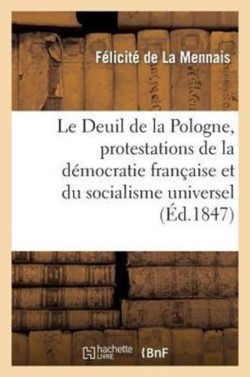 Félicité de La Mennais

Le Deuil de la Pologne, protestations de la démocratie française et du socialisme universel (Éd.1847)

hachette LIVRE BnF